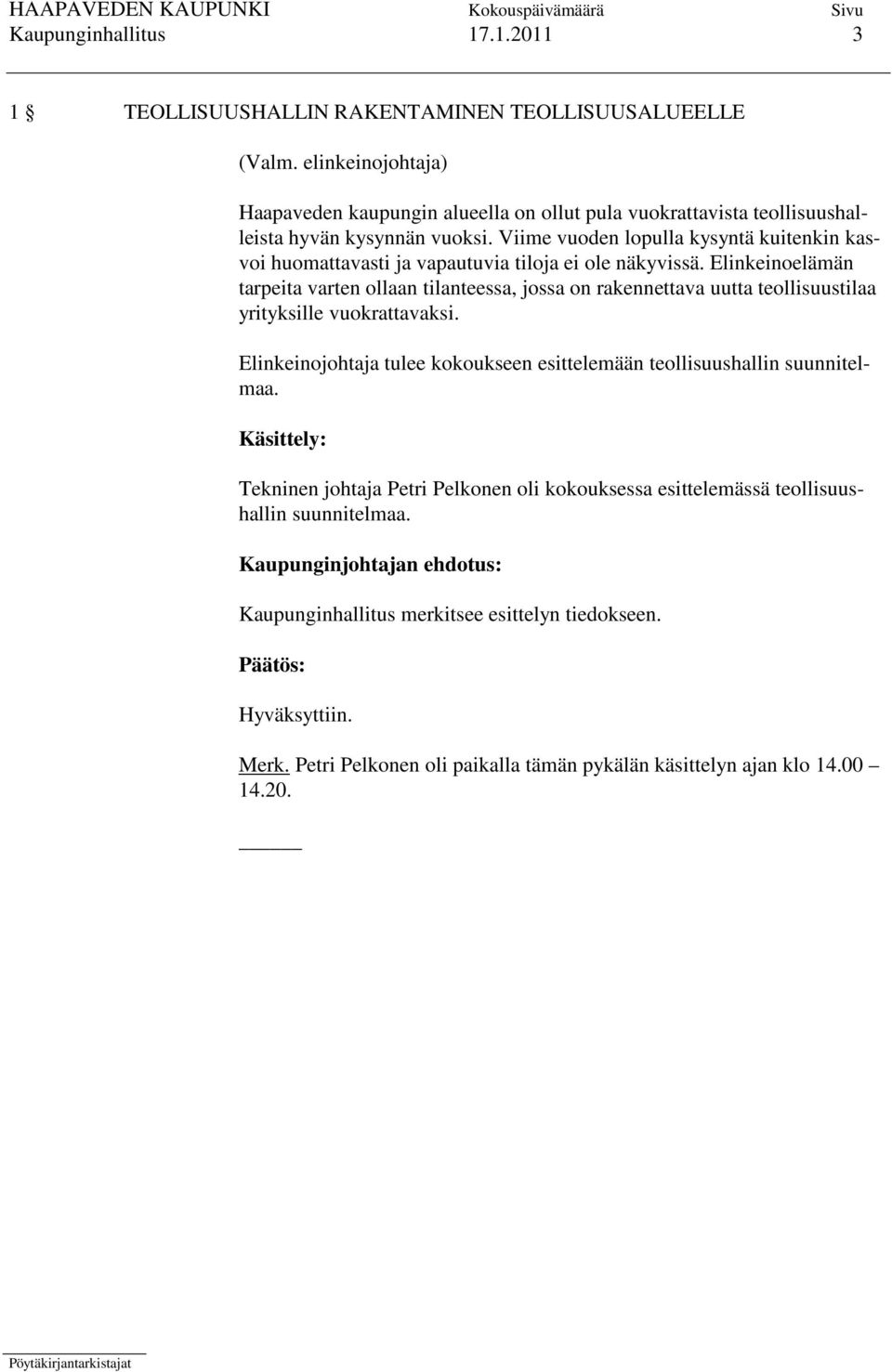 HAAPAVEDEN KAUPUNKI Kokouspäivämäärä Sivu
Kaupunginhallitus 17.1.2011 3

1 § TEOLLISUUSHALLIN RAKENTAMINEN TEOLLISUUSALUEELLE

(Valm. elinkeinojohtaja)

Haapaveden kaupungin alueella on ollut pula vuokrattavista teollisuushalleista hyvän kysynnän vuoksi. Viime vuoden lopulla kysyntä kuitenkin kasvoi huomattavasti ja vapautuvia tiloja ei ole näkyvissä. Elinkeinoelämän tarpeita varten ollaan tilanteessa, jossa on rakennettava uutta teollisuustilaa yrityksille vuokrattavaksi.

Elinkeinojohtaja tulee kokoukseen esittelemään teollisuushallin suunnitelmaa.

Käsittely:

Tekninen johtaja Petri Pelkonen oli kokouksessa esittelemässä teollisuushallin suunnitelmaa.

Kaupunginjohtajan ehdotus:

Kaupunginhallitus merkitsee esittelyn tiedokseen.

Päätös:

Hyväksyttiin.

Merk. Petri Pelkonen oli paikalla tämän pykälän käsittelyn ajan klo 14.00 – 14.20.

Pöytäkirjantarkistajat